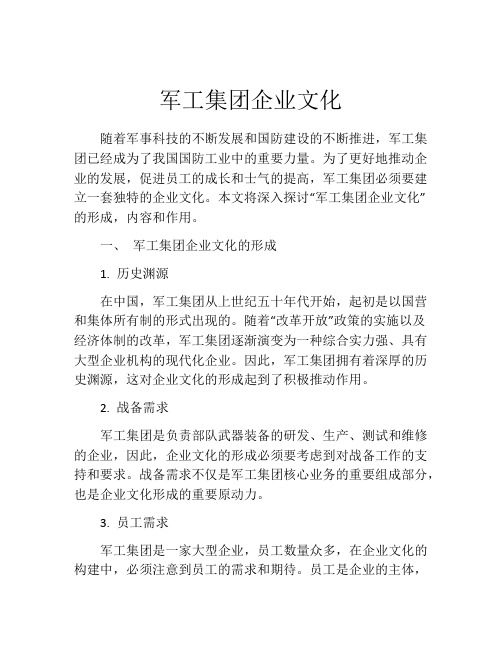 军工集团企业文化

随着军事科技的不断发展和国防建设的不断推进，军工集团已经成为了我国国防工业中的重要力量。为了更好地推动企业的发展，促进员工的成长和士气的提高，军工集团必须要建立一套独特的企业文化。本文将深入探讨“军工集团企业文化”的形成，内容和作用。

一、 军工集团企业文化的形成

1. 历史渊源

在中国，军工集团从上世纪五十年代开始，起初是以国营和集体所有制的形式出现的。随着“改革开放”政策的实施以及经济体制的改革，军工集团逐渐演变为一种综合实力强、具有大型企业机构的现代化企业。因此，军工集团拥有着深厚的历史渊源，这对企业文化的形成起到了积极推动作用。

2. 战备需求

军工集团是负责部队武器装备的研发、生产、测试和维修的企业，因此，企业文化的形成必须要考虑到对战备工作的支持和要求。战备需求不仅是军工集团核心业务的重要组成部分，也是企业文化形成的重要原动力。

3. 员工需求

军工集团是一家大型企业，员工数量众多，在企业文化的构建中，必须注意到员工的需求和期待。员工是企业的主体，